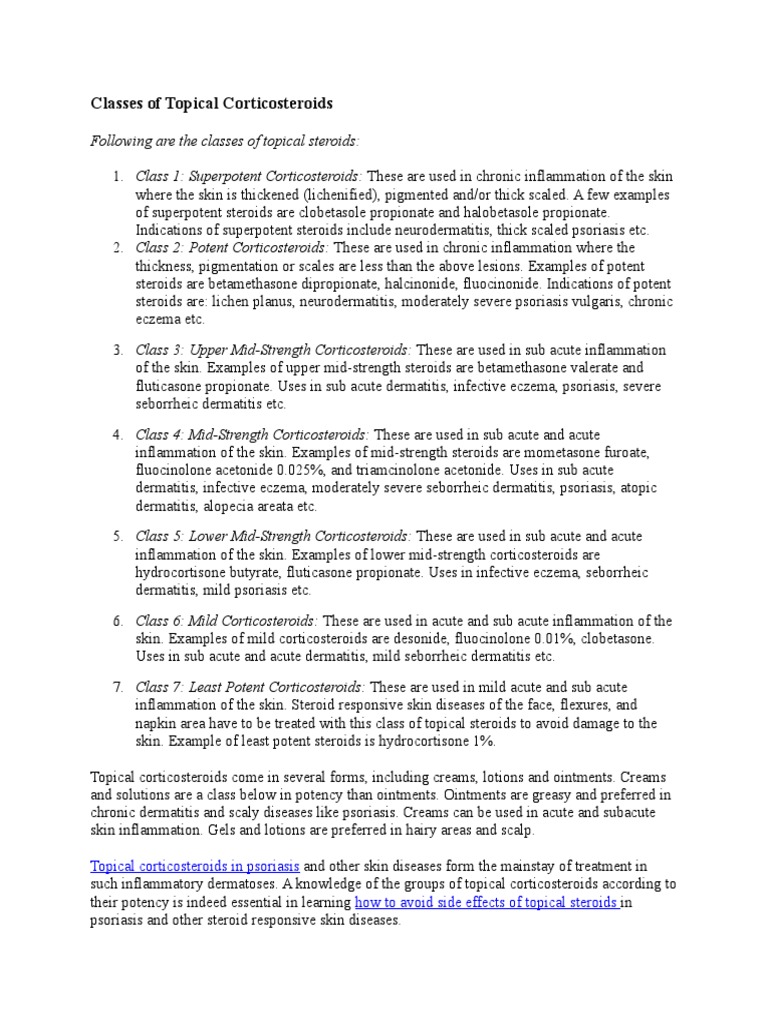 Classes of Topical Corticosteroids

Following are the classes of topical steroids:

1. Class 1: Superpotent Corticosteroids: These are used in chronic inflammation of the skin where the skin is thickened (lichenified), pigmented and/or thick scaled. A few examples of superpotent steroids are clobetasole propionate and halobetasole propionate. Indications of superpotent steroids include neurodermatitis, thick scaled psoriasis etc.
2. Class 2: Potent Corticosteroids: These are used in chronic inflammation where the thickness, pigmentation or scales are less than the above lesions. Examples of potent steroids are betamethasone dipropionate, halcinonide, fluocinonide. Indications of potent steroids are: lichen planus, neurodermatitis, moderately severe psoriasis vulgaris, chronic eczema etc.

3. Class 3: Upper Mid-Strength Corticosteroids: These are used in sub acute inflammation of the skin. Examples of upper mid-strength steroids are betamethasone valerate and fluticasone propionate. Uses in sub acute dermatitis, infective eczema, psoriasis, severe seborrheic dermatitis etc.

4. Class 4: Mid-Strength Corticosteroids: These are used in sub acute and acute inflammation of the skin. Examples of mid-strength steroids are mometasone furoate, fluocinolone acetonide 0.025%, and triamcinolone acetonide. Uses in sub acute dermatitis, infective eczema, moderately severe seborrheic dermatitis, psoriasis, atopic dermatitis, alopecia areata etc.

5. Class 5: Lower Mid-Strength Corticosteroids: These are used in sub acute and acute inflammation of the skin. Examples of lower mid-strength corticosteroids are hydrocortisone butyrate, fluticasone propionate. Uses in infective eczema, seborrheic dermatitis, mild psoriasis etc.

6. Class 6: Mild Corticosteroids: These are used in acute and sub acute inflammation of the skin. Examples of mild corticosteroids are desonide, fluocinolone 0.01%, clobetasone. Uses in sub acute and acute dermatitis, mild seborrheic dermatitis etc.

7. Class 7: Least Potent Corticosteroids: These are used in mild acute and sub acute inflammation of the skin. Steroid responsive skin diseases of the face, flexures, and napkin area have to be treated with this class of topical steroids to avoid damage to the skin. Example of least potent steroids is hydrocortisone 1%.

Topical corticosteroids come in several forms, including creams, lotions and ointments. Creams and solutions are a class below in potency than ointments. Ointments are greasy and preferred in chronic dermatitis and scaly diseases like psoriasis. Creams can be used in acute and subacute skin inflammation. Gels and lotions are preferred in hairy areas and scalp.

Topical corticosteroids in psoriasis and other skin diseases form the mainstay of treatment in such inflammatory dermatoses. A knowledge of the groups of topical corticosteroids according to their potency is indeed essential in learning how to avoid side effects of topical steroids in psoriasis and other steroid responsive skin diseases.